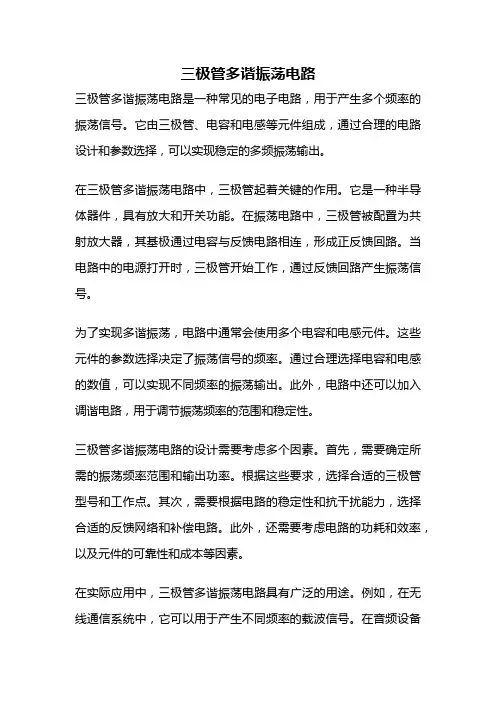 三极管多谐振荡电路

三极管多谐振荡电路是一种常见的电子电路，用于产生多个频率的振荡信号。它由三极管、电容和电感等元件组成，通过合理的电路设计和参数选择，可以实现稳定的多频振荡输出。

在三极管多谐振荡电路中，三极管起着关键的作用。它是一种半导体器件，具有放大和开关功能。在振荡电路中，三极管被配置为共射放大器，其基极通过电容与反馈电路相连，形成正反馈回路。当电路中的电源打开时，三极管开始工作，通过反馈回路产生振荡信号。

为了实现多谐振荡，电路中通常会使用多个电容和电感元件。这些元件的参数选择决定了振荡信号的频率。通过合理选择电容和电感的数值，可以实现不同频率的振荡输出。此外，电路中还可以加入调谐电路，用于调节振荡频率的范围和稳定性。

三极管多谐振荡电路的设计需要考虑多个因素。首先，需要确定所需的振荡频率范围和输出功率。根据这些要求，选择合适的三极管型号和工作点。其次，需要根据电路的稳定性和抗干扰能力，选择合适的反馈网络和补偿电路。此外，还需要考虑电路的功耗和效率，以及元件的可靠性和成本等因素。

在实际应用中，三极管多谐振荡电路具有广泛的用途。例如，在无线通信系统中，它可以用于产生不同频率的载波信号。在音频设备